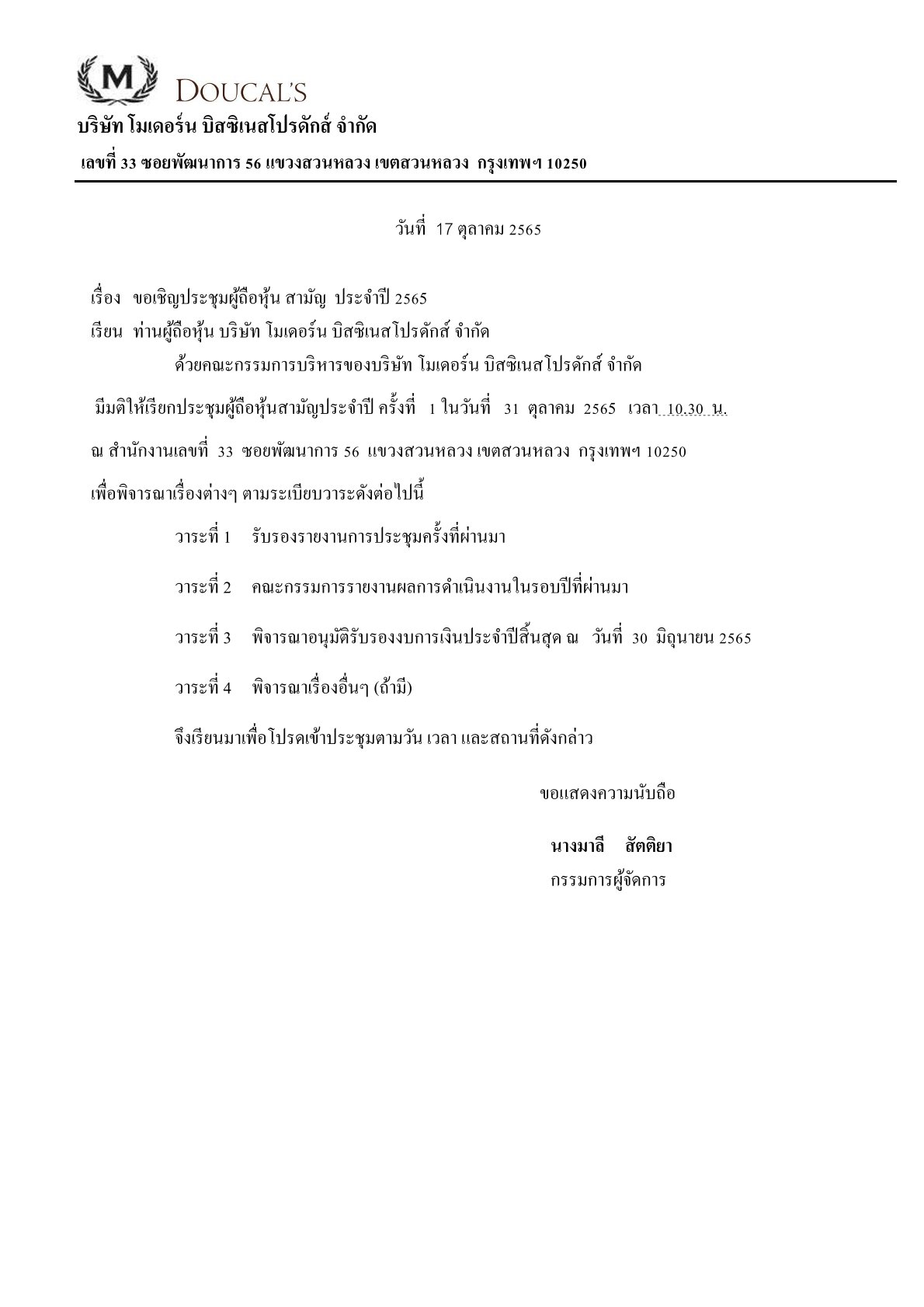 M DOUCAL'S

บริษัท โมเดอร์น บิสซิเนสโปรดักส์ จำกัด

เลขที่ 33 ซอยพัฒนาการ 56 แขวงสวนหลวง เขตสวนหลวง กรุงเทพฯ 10250

วันที่ 17 ตุลาคม 2565

เรื่อง ขอเชิญประชุมผู้ถือหุ้น สามัญ ประจำปี 2565

เรียน ท่านผู้ถือหุ้น บริษัท โมเดอร์น บิสซิเนสโปรดักส์ จำกัด

ด้วยคณะกรรมการบริหารของบริษัท โมเดอร์น บิสซิเนสโปรดักส์ จำกัด มีมติให้เรียกประชุมผู้ถือหุ้นสามัญประจำปี ครั้งที่ 1 ในวันที่ 31 ตุลาคม 2565 เวลา 10.30 น. ณ สำนักงานเลขที่ 33 ซอยพัฒนาการ 56 แขวงสวนหลวง เขตสวนหลวง กรุงเทพฯ 10250 เพื่อพิจารณาเรื่องต่างๆ ตามระเบียบวาระดังต่อไปนี้

วาระที่ 1 รับรองรายงานการประชุมครั้งที่ผ่านมา

วาระที่ 2 คณะกรรมการรายงานผลการดำเนินงานในรอบปีที่ผ่านมา

วาระที่ 3 พิจารณาอนุมัติรับรองงบการเงินประจำปีสิ้นสุด ณ วันที่ 30 มิถุนายน 2565

วาระที่ 4 พิจารณาเรื่องอื่นๆ (ถ้ามี)

จึงเรียนมาเพื่อโปรดเข้าประชุมตามวัน เวลา และสถานที่ดังกล่าว

ขอแสดงความนับถือ

นางมาลี สัตติยา

กรรมการผู้จัดการ